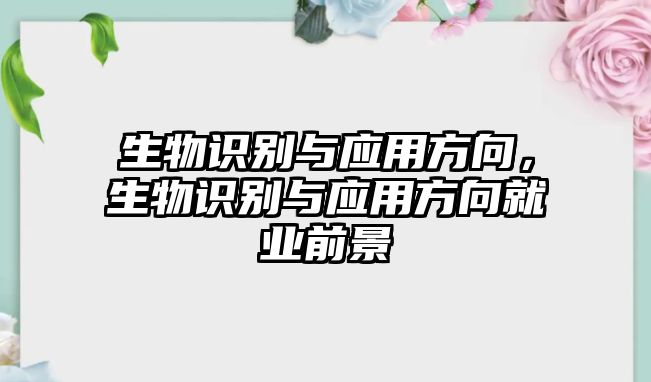 生物识别与应用方向，生物识别与应用方向就业前景